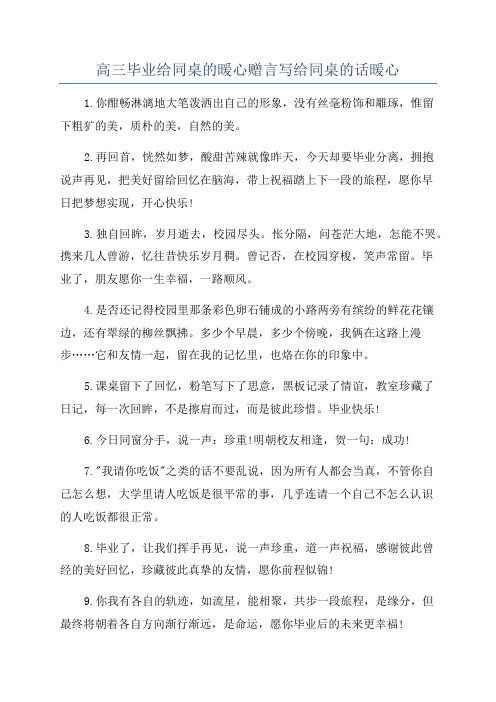 高三毕业给同桌的暖心赠言写给同桌的话暖心

1.你酣畅淋漓地大笔泼洒出自己的形象，没有丝毫粉饰和雕琢，惟留下粗犷的美，质朴的美，自然的美。

2.再回首，恍然如梦，酸甜苦辣就像昨天，今天却要毕业分离，拥抱说声再见，把美好留给回忆在脑海，带上祝福踏上下一段的旅程，愿你早日把梦想实现，开心快乐!

3.独自回眸，岁月逝去，校园尽头。怅分隔，问苍茫大地，怎能不哭。携来几人曾游，忆往昔快乐岁月稠。曾记否，在校园穿梭，笑声常留。毕业了，朋友愿你一生幸福，一路顺风。

4.是否还记得校园里那条彩色卵石铺成的小路两旁有缤纷的鲜花花镶边，还有翠绿的柳丝飘拂。多少个早晨，多少个傍晚，我俩在这路上漫步……它和友情一起，留在我的记忆里，也烙在你的印象中。

5.课桌留下了回忆，粉笔写下了思意，黑板记录了情谊，教室珍藏了日记，每一次回眸，不是擦肩而过，而是彼此珍惜。毕业快乐!

6.今日同窗分手，说一声：珍重!明朝校友相逢，贺一句：成功!

7."我请你吃饭"之类的话不要乱说，因为所有人都会当真，不管你自己怎么想，大学里请人吃饭是很平常的事，几乎连请一个自己不怎么认识的人吃饭都很正常。

8.毕业了，让我们挥手再见，说一声珍重，道一声祝福，感谢彼此曾经的美好回忆，珍藏彼此真挚的友情，愿你前程似锦!

9.你我有各自的轨迹，如流星，能相聚，共步一段旅程，是缘分，但最终将朝着各自方向渐行渐远，是命运，愿你毕业后的未来更幸福!